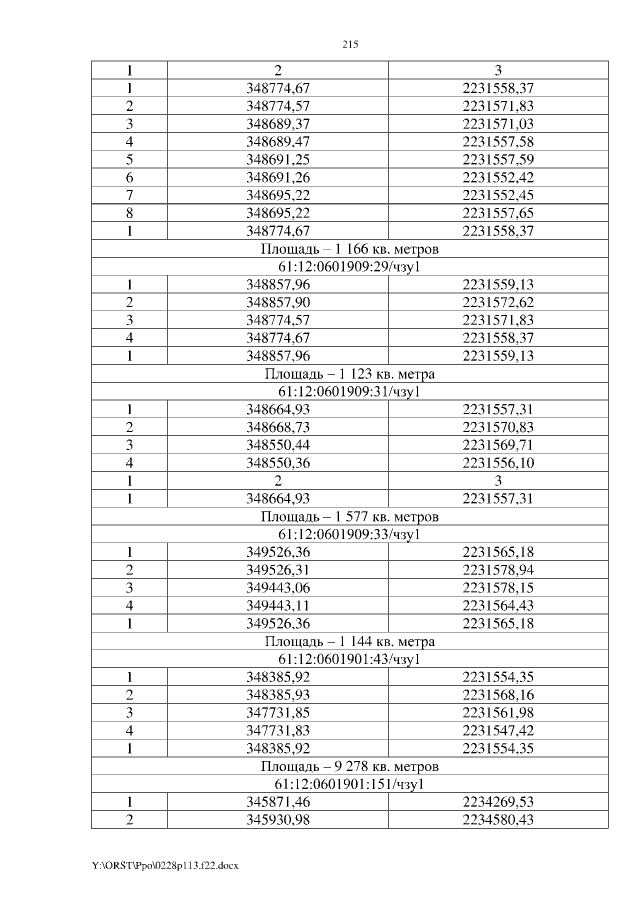 215

| 1 | 2 | 3 |
|---|---|---|
| 1 | 348774,67 | 2231558,37 |
| 2 | 348774,57 | 2231571,83 |
| 3 | 348689,37 | 2231571,03 |
| 4 | 348689,47 | 2231557,58 |
| 5 | 348691,25 | 2231557,59 |
| 6 | 348691,26 | 2231552,42 |
| 7 | 348695,22 | 2231552,45 |
| 8 | 348695,22 | 2231557,65 |
| 1 | 348774,67 | 2231558,37 |
| Площадь – 1 166 кв. метров | | |
| 61:12:0601909:29/чзу1 | | |
| 1 | 348857,96 | 2231559,13 |
| 2 | 348857,90 | 2231572,62 |
| 3 | 348774,57 | 2231571,83 |
| 4 | 348774,67 | 2231558,37 |
| 1 | 348857,96 | 2231559,13 |
| Площадь – 1 123 кв. метра | | |
| 61:12:0601909:31/чзу1 | | |
| 1 | 348664,93 | 2231557,31 |
| 2 | 348668,73 | 2231570,83 |
| 3 | 348550,44 | 2231569,71 |
| 4 | 348550,36 | 2231556,10 |
| 1 | 2 | 3 |
| 1 | 348664,93 | 2231557,31 |
| Площадь – 1 577 кв. метров | | |
| 61:12:0601909:33/чзу1 | | |
| 1 | 349526,36 | 2231565,18 |
| 2 | 349526,31 | 2231578,94 |
| 3 | 349443,06 | 2231578,15 |
| 4 | 349443,11 | 2231564,43 |
| 1 | 349526,36 | 2231565,18 |
| Площадь – 1 144 кв. метра | | |
| 61:12:0601901:43/чзу1 | | |
| 1 | 348385,92 | 2231554,35 |
| 2 | 348385,93 | 2231568,16 |
| 3 | 347731,85 | 2231561,98 |
| 4 | 347731,83 | 2231547,42 |
| 1 | 348385,92 | 2231554,35 |
| Площадь – 9 278 кв. метров | | |
| 61:12:0601901:151/чзу1 | | |
| 1 | 345871,46 | 2234269,53 |
| 2 | 345930,98 | 2234580,43 |

Y:\ORST\Ppo\0228p113.f22.docx